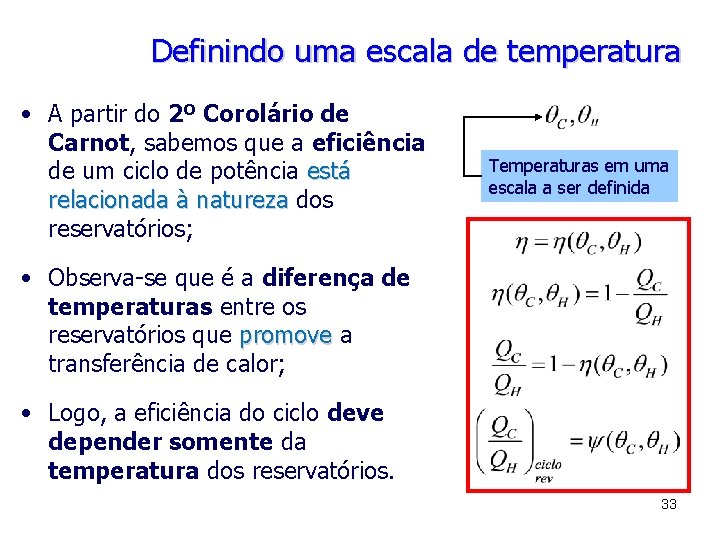 Definindo uma escala de temperatura

• A partir do 2º Corolário de Carnot, sabemos que a eficiência de um ciclo de potência está relacionada à natureza dos reservatórios;

• Observa-se que é a diferença de temperaturas entre os reservatórios que promove a transferência de calor;

• Logo, a eficiência do ciclo deve depender somente da temperatura dos reservatórios.

$\theta_C, \theta_H$

Temperaturas em uma escala a ser definida

$\eta = \eta(\theta_C, \theta_H)$

$\eta(\theta_C, \theta_H) = 1 - \frac{Q_C}{Q_H}$

$\frac{Q_C}{Q_H} = 1 - \eta(\theta_C, \theta_H)$

$\left(\frac{Q_C}{Q_H}\right)_{\substack{ciclo \\ rev}} = \psi(\theta_C, \theta_H)$

33